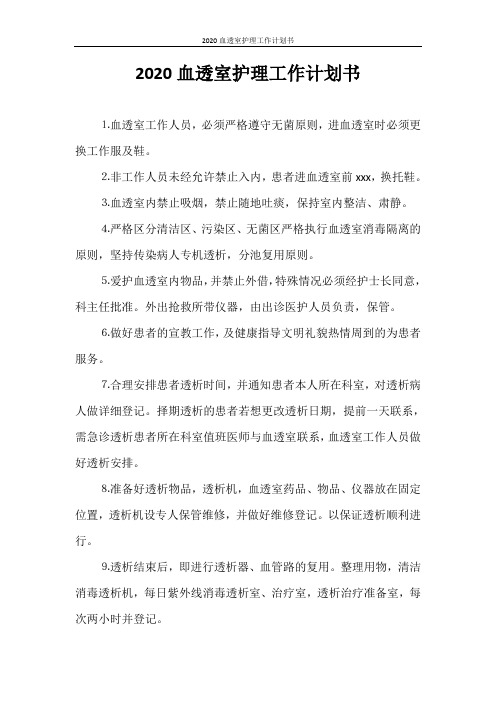 2020 血透室护理工作计划书

2020 血透室护理工作计划书

1.血透室工作人员，必须严格遵守无菌原则，进血透室时必须更换工作服及鞋。

2.非工作人员未经允许禁止入内，患者进血透室前 xxx，换托鞋。

3.血透室内禁止吸烟，禁止随地吐痰，保持室内整洁、肃静。

4.严格区分清洁区、污染区、无菌区严格执行血透室消毒隔离的原则，坚持传染病人专机透析，分池复用原则。

5.爱护血透室内物品，并禁止外借，特殊情况必须经护士长同意，科主任批准。外出抢救所带仪器，由出诊医护人员负责，保管。

6.做好患者的宣教工作，及健康指导文明礼貌热情周到的为患者服务。

7.合理安排患者透析时间，并通知患者本人所在科室，对透析病人做详细登记。择期透析的患者若想更改透析日期，提前一天联系，需急诊透析患者所在科室值班医师与血透室联系，血透室工作人员做好透析安排。

8.准备好透析物品，透析机，血透室药品、物品、仪器放在固定位置，透析机设专人保管维修，并做好维修登记。以保证透析顺利进行。

9.透析结束后，即进行透析器、血管路的复用。整理用物，清洁消毒透析机，每日紫外线消毒透析室、治疗室，透析治疗准备室，每次两小时并登记。